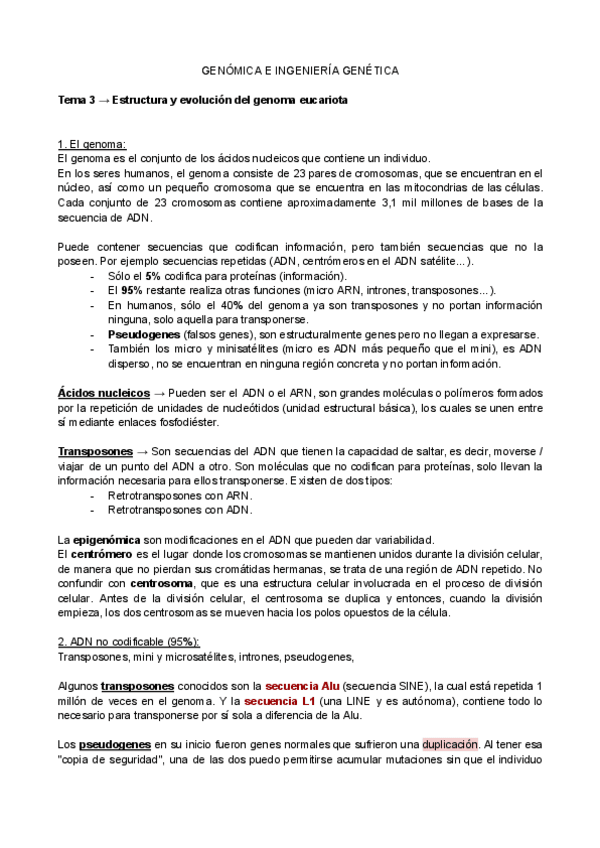 GENÓMICA E INGENIERÍA GENÉTICA

Tema 3 → Estructura y evolución del genoma eucariota

1. El genoma:
El genoma es el conjunto de los ácidos nucleicos que contiene un individuo.
En los seres humanos, el genoma consiste de 23 pares de cromosomas, que se encuentran en el núcleo, así como un pequeño cromosoma que se encuentra en las mitocondrias de las células. Cada conjunto de 23 cromosomas contiene aproximadamente 3,1 mil millones de bases de la secuencia de ADN.

Puede contener secuencias que codifican información, pero también secuencias que no la poseen. Por ejemplo secuencias repetidas (ADN, centrómeros en el ADN satélite...).
- Sólo el 5% codifica para proteínas (información).
- El 95% restante realiza otras funciones (micro ARN, intrones, transposones...).
- En humanos, sólo el 40% del genoma ya son transposones y no portan información ninguna, solo aquella para transponerse.
- Pseudogenes (falsos genes), son estructuralmente genes pero no llegan a expresarse.
- También los micro y minisatélites (micro es ADN más pequeño que el mini), es ADN disperso, no se encuentran en ninguna región concreta y no portan información.

Ácidos nucleicos → Pueden ser el ADN o el ARN, son grandes moléculas o polímeros formados por la repetición de unidades de nucleótidos (unidad estructural básica), los cuales se unen entre sí mediante enlaces fosfodiéster.

Transposones → Son secuencias del ADN que tienen la capacidad de saltar, es decir, moverse / viajar de un punto del ADN a otro. Son moléculas que no codifican para proteínas, solo llevan la información necesaria para ellos transponerse. Existen de dos tipos:
- Retrotransposones con ARN.
- Retrotransposones con ADN.

La epigenómica son modificaciones en el ADN que pueden dar variabilidad.
El centrómero es el lugar donde los cromosomas se mantienen unidos durante la división celular, de manera que no pierdan sus cromátidas hermanas, se trata de una región de ADN repetido. No confundir con centrosoma, que es una estructura celular involucrada en el proceso de división celular. Antes de la división celular, el centrosoma se duplica y entonces, cuando la división empieza, los dos centrosomas se mueven hacia los polos opuestos de la célula.

2. ADN no codificable (95%):
Transposones, mini y microsatélites, intrones, pseudogenes,

Algunos transposones conocidos son la secuencia Alu (secuencia SINE), la cual está repetida 1 millón de veces en el genoma. Y la secuencia L1 (una LINE y es autónoma), contiene todo lo necesario para transponerse por sí sola a diferencia de la Alu.

Los pseudogenes en su inicio fueron genes normales que sufrieron una duplicación. Al tener esa "copia de seguridad", una de las dos puedo permitirse acumular mutaciones sin que el individuo